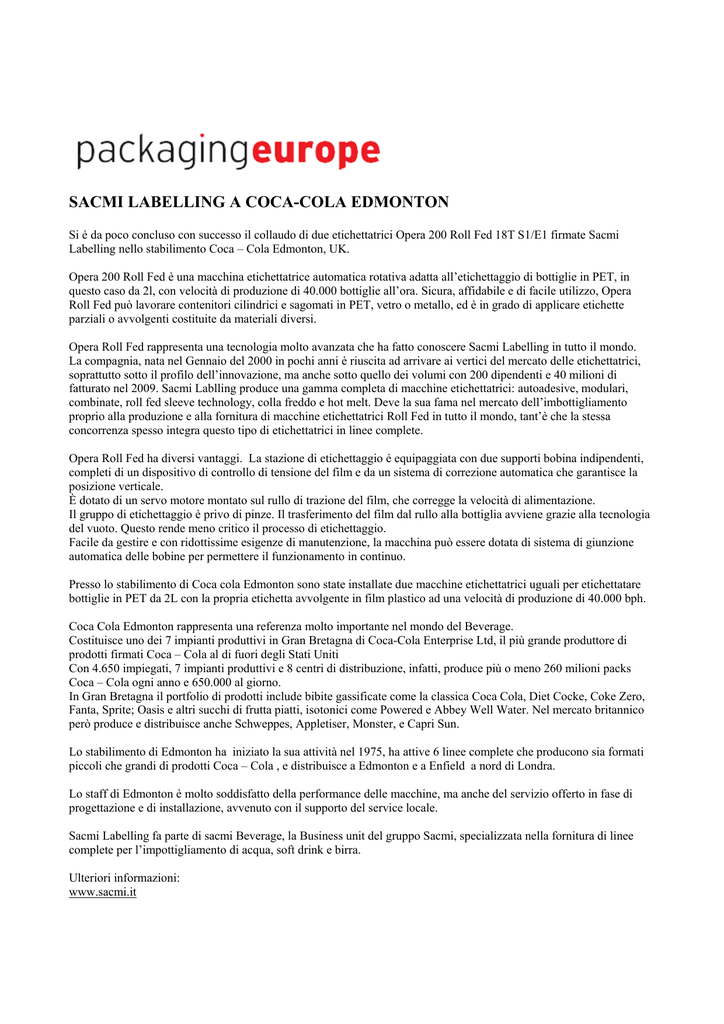 packagingeurope

SACMI LABELLING A COCA-COLA EDMONTON

Si è da poco concluso con successo il collaudo di due etichettatrici Opera 200 Roll Fed 18T S1/E1 firmate Sacmi Labelling nello stabilimento Coca – Cola Edmonton, UK.

Opera 200 Roll Fed è una macchina etichettatrice automatica rotativa adatta all'etichettaggio di bottiglie in PET, in questo caso da 2l, con velocità di produzione di 40.000 bottiglie all'ora. Sicura, affidabile e di facile utilizzo, Opera Roll Fed può lavorare contenitori cilindrici e sagomati in PET, vetro o metallo, ed è in grado di applicare etichette parziali o avvolgenti costituite da materiali diversi.

Opera Roll Fed rappresenta una tecnologia molto avanzata che ha fatto conoscere Sacmi Labelling in tutto il mondo. La compagnia, nata nel Gennaio del 2000 in pochi anni è riuscita ad arrivare ai vertici del mercato delle etichettatrici, soprattutto sotto il profilo dell'innovazione, ma anche sotto quello dei volumi con 200 dipendenti e 40 milioni di fatturato nel 2009. Sacmi Lablling produce una gamma completa di macchine etichettatrici: autoadesive, modulari, combinate, roll fed sleeve technology, colla freddo e hot melt. Deve la sua fama nel mercato dell'imbottigliamento proprio alla produzione e alla fornitura di macchine etichettatrici Roll Fed in tutto il mondo, tant'è che la stessa concorrenza spesso integra questo tipo di etichettatrici in linee complete.

Opera Roll Fed ha diversi vantaggi. La stazione di etichettaggio è equipaggiata con due supporti bobina indipendenti, completi di un dispositivo di controllo di tensione del film e da un sistema di correzione automatica che garantisce la posizione verticale.
È dotato di un servo motore montato sul rullo di trazione del film, che corregge la velocità di alimentazione.
Il gruppo di etichettaggio è privo di pinze. Il trasferimento del film dal rullo alla bottiglia avviene grazie alla tecnologia del vuoto. Questo rende meno critico il processo di etichettaggio.
Facile da gestire e con ridottissime esigenze di manutenzione, la macchina può essere dotata di sistema di giunzione automatica delle bobine per permettere il funzionamento in continuo.

Presso lo stabilimento di Coca cola Edmonton sono state installate due macchine etichettatrici uguali per etichettatare bottiglie in PET da 2L con la propria etichetta avvolgente in film plastico ad una velocità di produzione di 40.000 bph.

Coca Cola Edmonton rappresenta una referenza molto importante nel mondo del Beverage.
Costituisce uno dei 7 impianti produttivi in Gran Bretagna di Coca-Cola Enterprise Ltd, il più grande produttore di prodotti firmati Coca – Cola al di fuori degli Stati Uniti
Con 4.650 impiegati, 7 impianti produttivi e 8 centri di distribuzione, infatti, produce più o meno 260 milioni packs Coca – Cola ogni anno e 650.000 al giorno.
In Gran Bretagna il portfolio di prodotti include bibite gassificate come la classica Coca Cola, Diet Cocke, Coke Zero, Fanta, Sprite; Oasis e altri succhi di frutta piatti, isotonici come Powered e Abbey Well Water. Nel mercato britannico però produce e distribuisce anche Schweppes, Appletiser, Monster, e Capri Sun.

Lo stabilimento di Edmonton ha iniziato la sua attività nel 1975, ha attive 6 linee complete che producono sia formati piccoli che grandi di prodotti Coca – Cola , e distribuisce a Edmonton e a Enfield a nord di Londra.

Lo staff di Edmonton è molto soddisfatto della performance delle macchine, ma anche del servizio offerto in fase di progettazione e di installazione, avvenuto con il supporto del service locale.

Sacmi Labelling fa parte di sacmi Beverage, la Business unit del gruppo Sacmi, specializzata nella fornitura di linee complete per l'impottigliamento di acqua, soft drink e birra.

Ulteriori informazioni:
www.sacmi.it